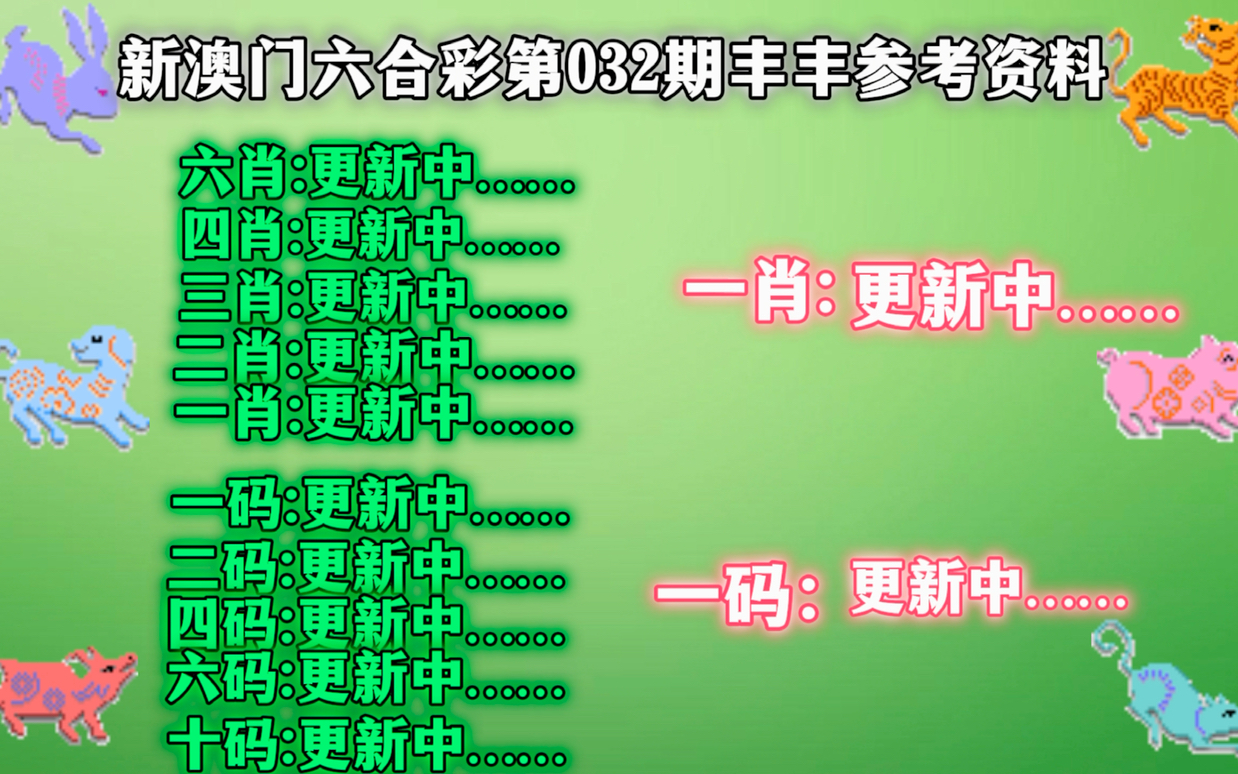 新澳门六合彩第032期丰丰参考资料

六肖:更新中......
四肖:更新中......
三肖:更新中......
二肖:更新中......
一肖:更新中......

一码:更新中......
二码:更新中......
四码:更新中......
六码:更新中......
十码:更新中......

一肖: 更新中......

一码: 更新中......